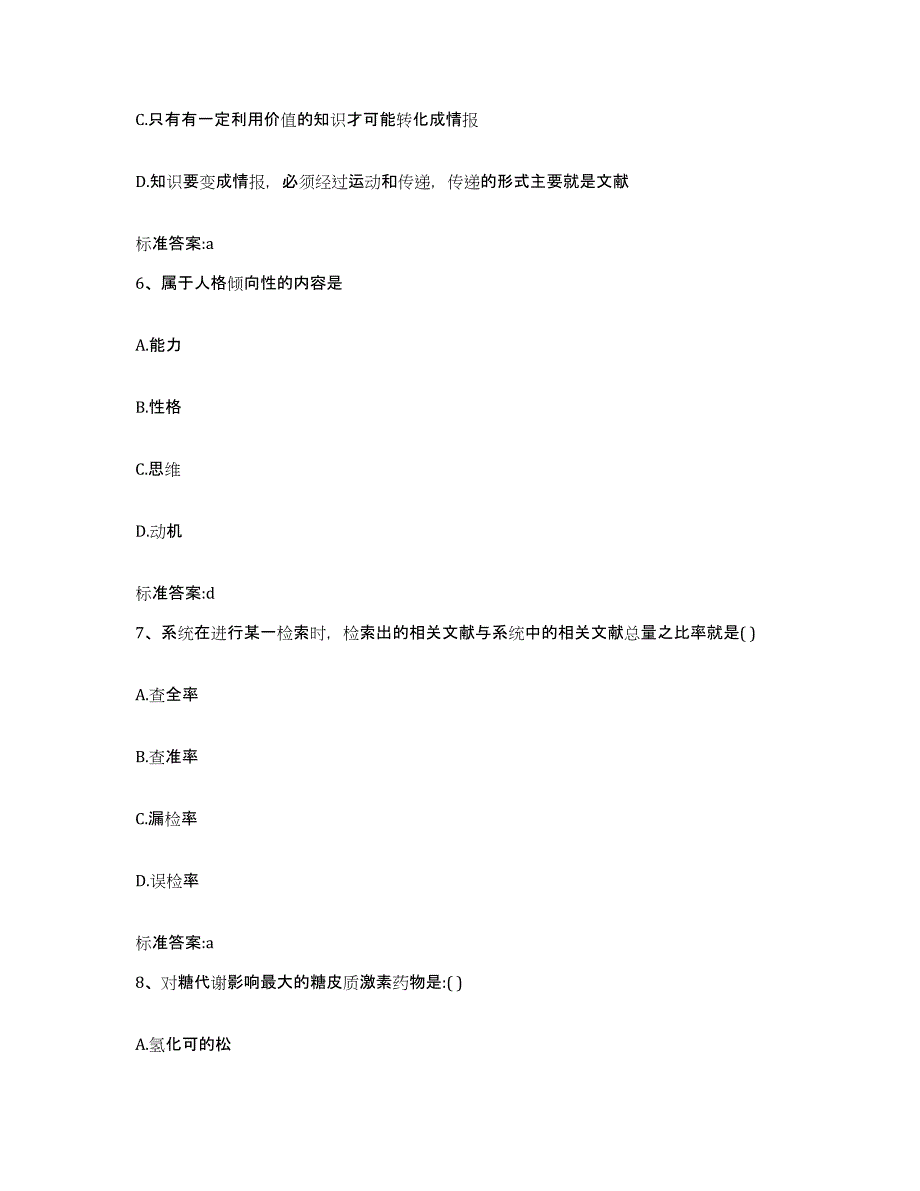 C.只有有一定利用价值的知识才可能转化成情报

D.知识要变成情报，必须经过运动和传递，传递的形式主要就是文献

标准答案:a

6、属于人格倾向性的内容是

A.能力

B.性格

C.思维

D.动机

标准答案:d

7、系统在进行某一检索时，检索出的相关文献与系统中的相关文献总量之比率就是( )

A.查全率

B.查准率

C.漏检率

D.误检率

标准答案:a

8、对糖代谢影响最大的糖皮质激素药物是:( )

A.氢化可的松